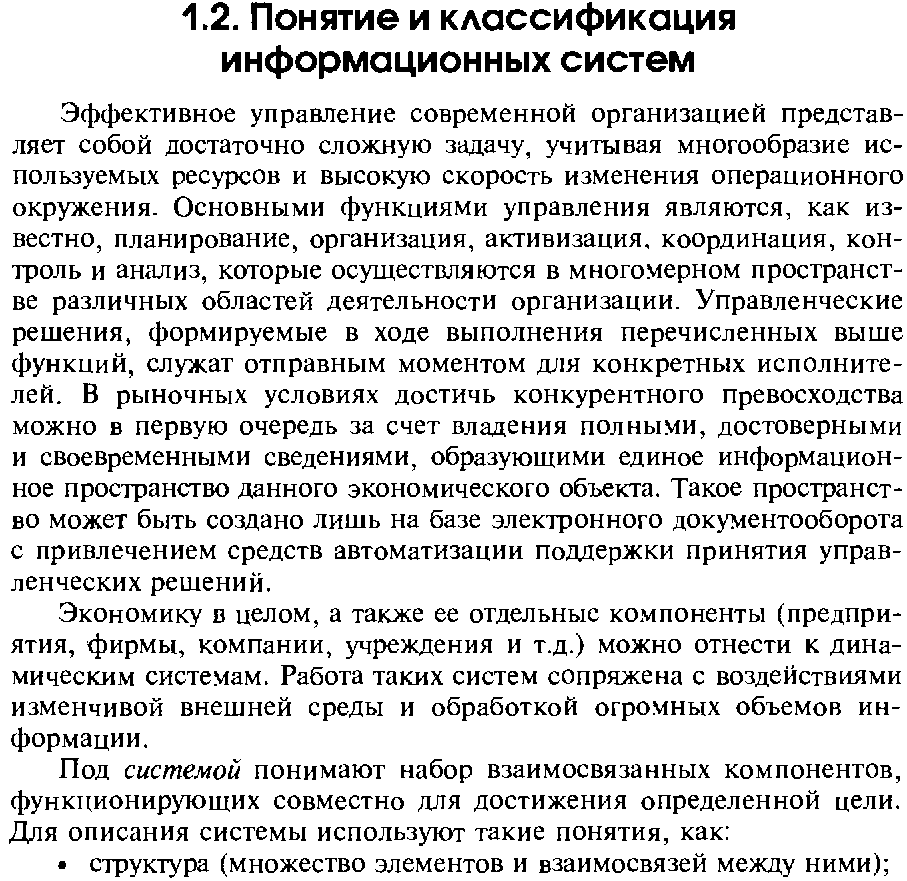 1.2. Понятие и классификация информационных систем

Эффективное управление современной организацией представляет собой достаточно сложную задачу, учитывая многообразие используемых ресурсов и высокую скорость изменения операционного окружения. Основными функциями управления являются, как известно, планирование, организация, активизация, координация, контроль и анализ, которые осуществляются в многомерном пространстве различных областей деятельности организации. Управленческие решения, формируемые в ходе выполнения перечисленных выше функций, служат отправным моментом для конкретных исполнителей. В рыночных условиях достичь конкурентного превосходства можно в первую очередь за счет владения полными, достоверными и своевременными сведениями, образующими единое информационное пространство данного экономического объекта. Такое пространство может быть создано лишь на базе электронного документооборота с привлечением средств автоматизации поддержки принятия управленческих решений.

Экономику в целом, а также ее отдельные компоненты (предприятия, фирмы, компании, учреждения и т.д.) можно отнести к динамическим системам. Работа таких систем сопряжена с воздействиями изменчивой внешней среды и обработкой огромных объемов информации.

Под системой понимают набор взаимосвязанных компонентов, функционирующих совместно для достижения определенной цели. Для описания системы используют такие понятия, как:

• структура (множество элементов и взаимосвязей между ними);